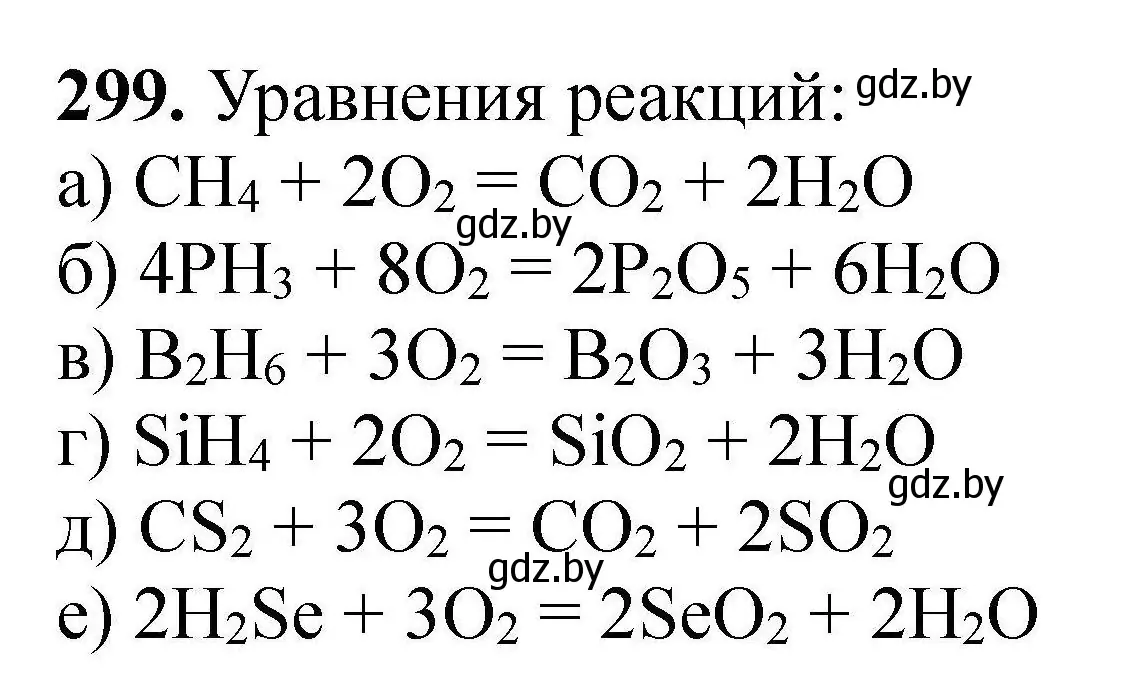 **299.** Уравнения реакций: gdz.by

а) $CH_4 + 2O_2 = CO_2 + 2H_2O$

gdz.by

б) $4PH_3 + 8O_2 = 2P_2O_5 + 6H_2O$

в) $B_2H_6 + 3O_2 = B_2O_3 + 3H_2O$

г) $SiH_4 + 2O_2 = SiO_2 + 2H_2O$

gdz.by

д) $CS_2 + 3O_2 = CO_2 + 2SO_2$

gdz.by

е) $2H_2Se + 3O_2 = 2SeO_2 + 2H_2O$